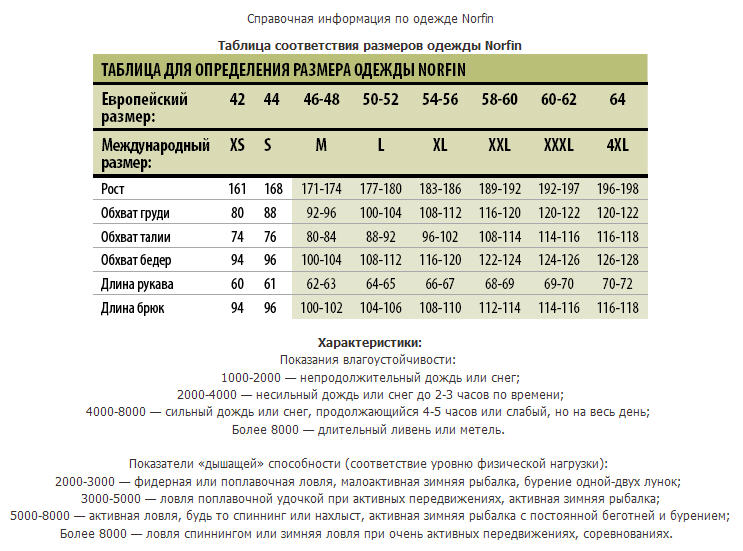 Справочная информация по одежде Norfin

Таблица соответствия размеров одежды Norfin

ТАБЛИЦА ДЛЯ ОПРЕДЕЛЕНИЯ РАЗМЕРА ОДЕЖДЫ NORFIN

| Европейский размер: | 42 | 44 | 46-48 | 50-52 | 54-56 | 58-60 | 60-62 | 64 |
|---|---|---|---|---|---|---|---|---|
| Международный размер: | XS | S | M | L | XL | XXL | XXXL | 4XL |
| Рост | 161 | 168 | 171-174 | 177-180 | 183-186 | 189-192 | 192-197 | 196-198 |
| Обхват груди | 80 | 88 | 92-96 | 100-104 | 108-112 | 116-120 | 120-122 | 120-122 |
| Обхват талии | 74 | 76 | 80-84 | 88-92 | 96-102 | 108-114 | 114-116 | 116-118 |
| Обхват бедер | 94 | 96 | 100-104 | 108-112 | 116-120 | 122-124 | 124-126 | 126-128 |
| Длина рукава | 60 | 61 | 62-63 | 64-65 | 66-67 | 68-69 | 69-70 | 70-72 |
| Длина брюк | 94 | 96 | 100-102 | 104-106 | 108-110 | 112-114 | 114-116 | 116-118 |

Характеристики:
Показания влагоустойчивости:
1000-2000 — непродолжительный дождь или снег;
2000-4000 — несильный дождь или снег до 2-3 часов по времени;
4000-8000 — сильный дождь или снег, продолжающийся 4-5 часов или слабый, но на весь день;
Более 8000 — длительный ливень или метель.

Показатели «дышащей» способности (соответствие уровню физической нагрузки):
2000-3000 — фидерная или поплавочная ловля, малоактивная зимняя рыбалка, бурение одной-двух лунок;
3000-5000 — ловля поплавочной удочкой при активных передвижениях, активная зимняя рыбалка;
5000-8000 — активная ловля, будь то спиннинг или нахлыст, активная зимняя рыбалка с постоянной беготней и бурением;
Более 8000 — ловля спиннингом или зимняя ловля при очень активных передвижениях, соревнованиях.